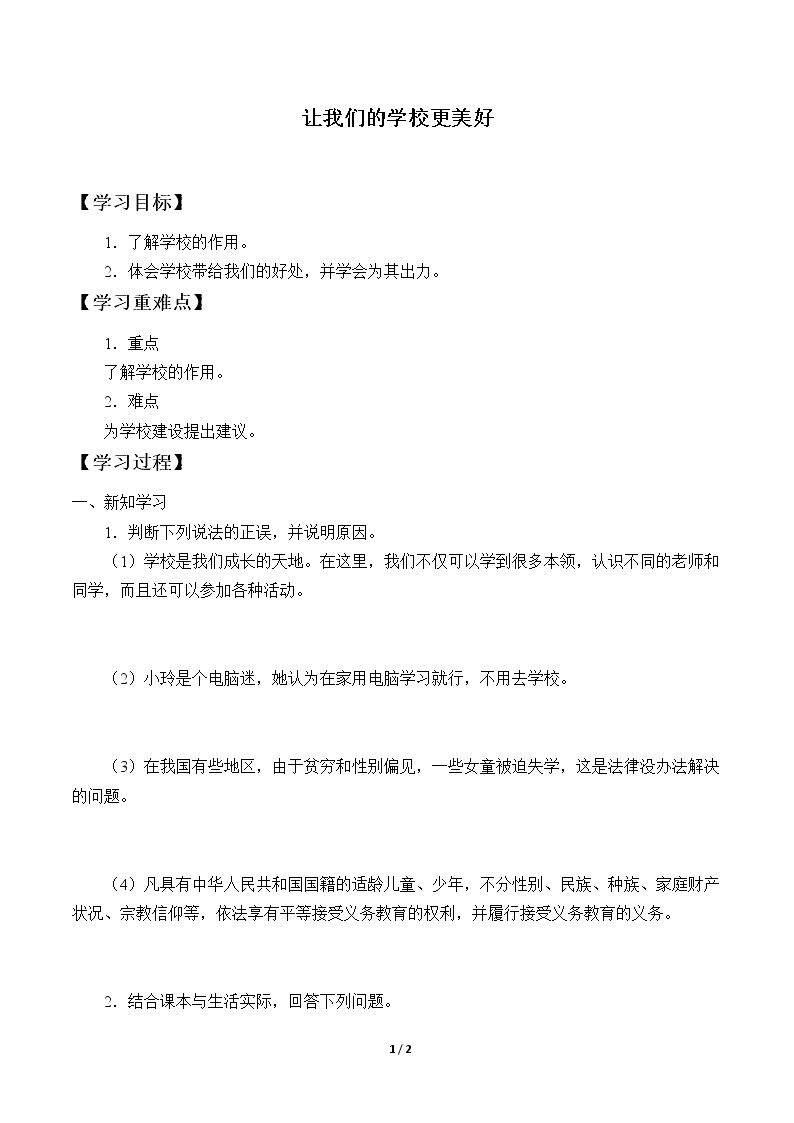 让我们的学校更美好

【学习目标】

1.了解学校的作用。

2.体会学校带给我们的好处，并学会为其出力。

【学习重难点】

1.重点

了解学校的作用。

2.难点

为学校建设提出建议。

【学习过程】

一、新知学习

1.判断下列说法的正误，并说明原因。

（1）学校是我们成长的天地。在这里，我们不仅可以学到很多本领，认识不同的老师和同学，而且还可以参加各种活动。

（2）小玲是个电脑迷，她认为在家用电脑学习就行，不用去学校。

（3）在我国有些地区，由于贫穷和性别偏见，一些女童被迫失学，这是法律没办法解决的问题。

（4）凡具有中华人民共和国国籍的适龄儿童、少年，不分性别、民族、种族、家庭财产状况、宗教信仰等，依法享有平等接受义务教育的权利，并履行接受义务教育的义务。

2.结合课本与生活实际，回答下列问题。

1 / 2